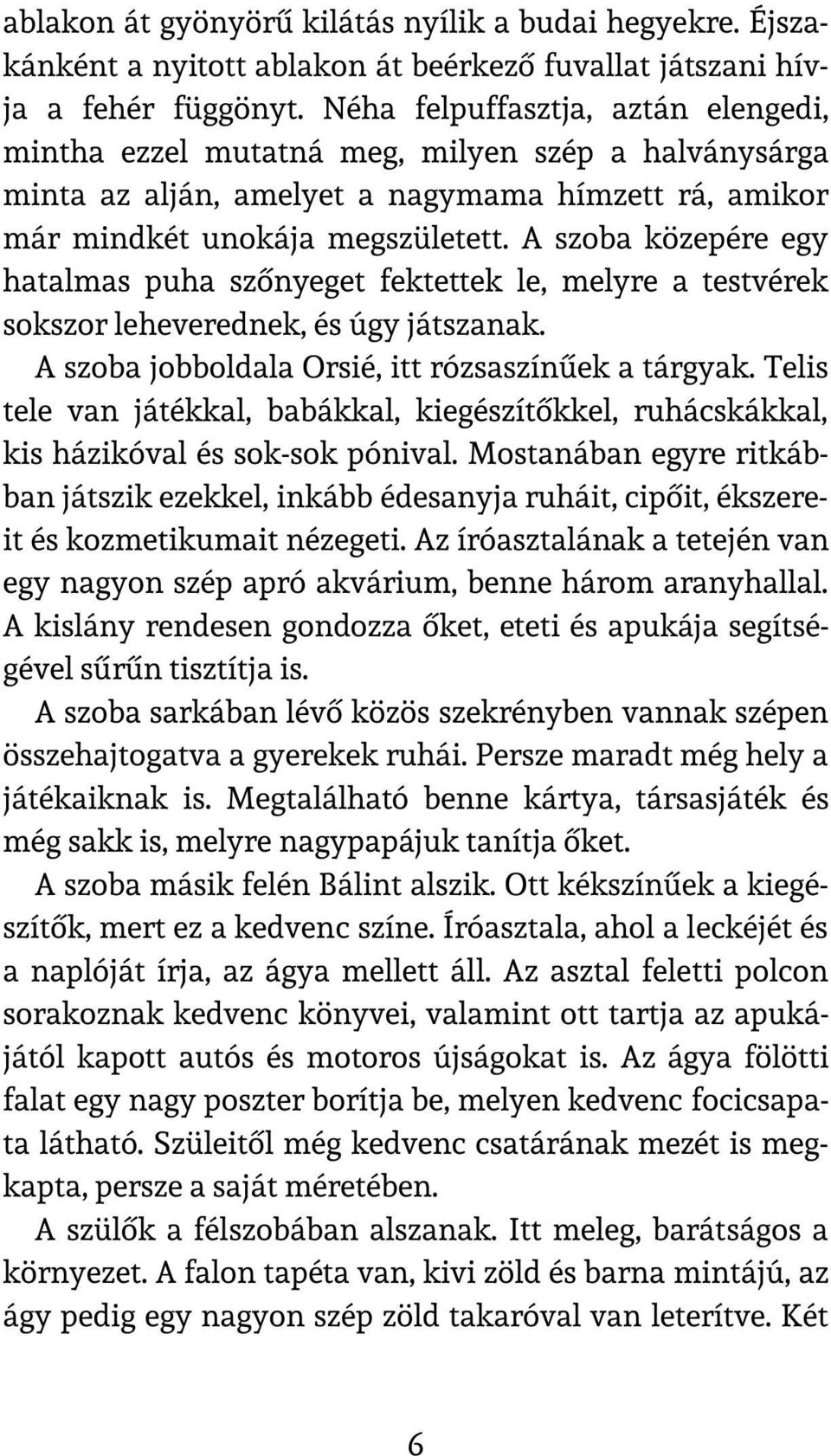 ablakon át gyönyörű kilátás nyílik a budai hegyekre. Éjszakánként a nyitott ablakon át beérkező fuvallat játszani hívja a fehér függönyt. Néha felpuffasztja, aztán elengedi, mintha ezzel mutatná meg, milyen szép a halványsárga minta az alján, amelyet a nagymama hímzett rá, amikor már mindkét unokája megszületett. A szoba közepére egy hatalmas puha szőnyeget fektettek le, melyre a testvérek sokszor leheverednek, és úgy játszanak.

A szoba jobboldala Orsié, itt rózsaszínűek a tárgyak. Telis tele van játékkal, babákkal, kiegészítőkkel, ruhácskákkal, kis házikóval és sok-sok pónival. Mostanában egyre ritkábban játszik ezekkel, inkább édesanyja ruháit, cipőit, ékszereit és kozmetikumait nézegeti. Az íróasztalának a tetején van egy nagyon szép apró akvárium, benne három aranyhallal. A kislány rendesen gondozza őket, eteti és apukája segítségével sűrűn tisztítja is.

A szoba sarkában lévő közös szekrényben vannak szépen összehajtogatva a gyerekek ruhái. Persze maradt még hely a játékaiknak is. Megtalálható benne kártya, társasjáték és még sakk is, melyre nagypapájuk tanítja őket.

A szoba másik felén Bálint alszik. Ott kékszínűek a kiegészítők, mert ez a kedvenc színe. Íróasztala, ahol a leckéjét és a naplóját írja, az ágya mellett áll. Az asztal feletti polcon sorakoznak kedvenc könyvei, valamint ott tartja az apukájától kapott autós és motoros újságokat is. Az ágya fölötti falat egy nagy poszter borítja be, melyen kedvenc focicsapata látható. Szüleitől még kedvenc csatárának mezét is megkapta, persze a saját méretében.

A szülők a félszobában alszanak. Itt meleg, barátságos a környezet. A falon tapéta van, kivi zöld és barna mintájú, az ágy pedig egy nagyon szép zöld takaróval van leterítve. Két

6